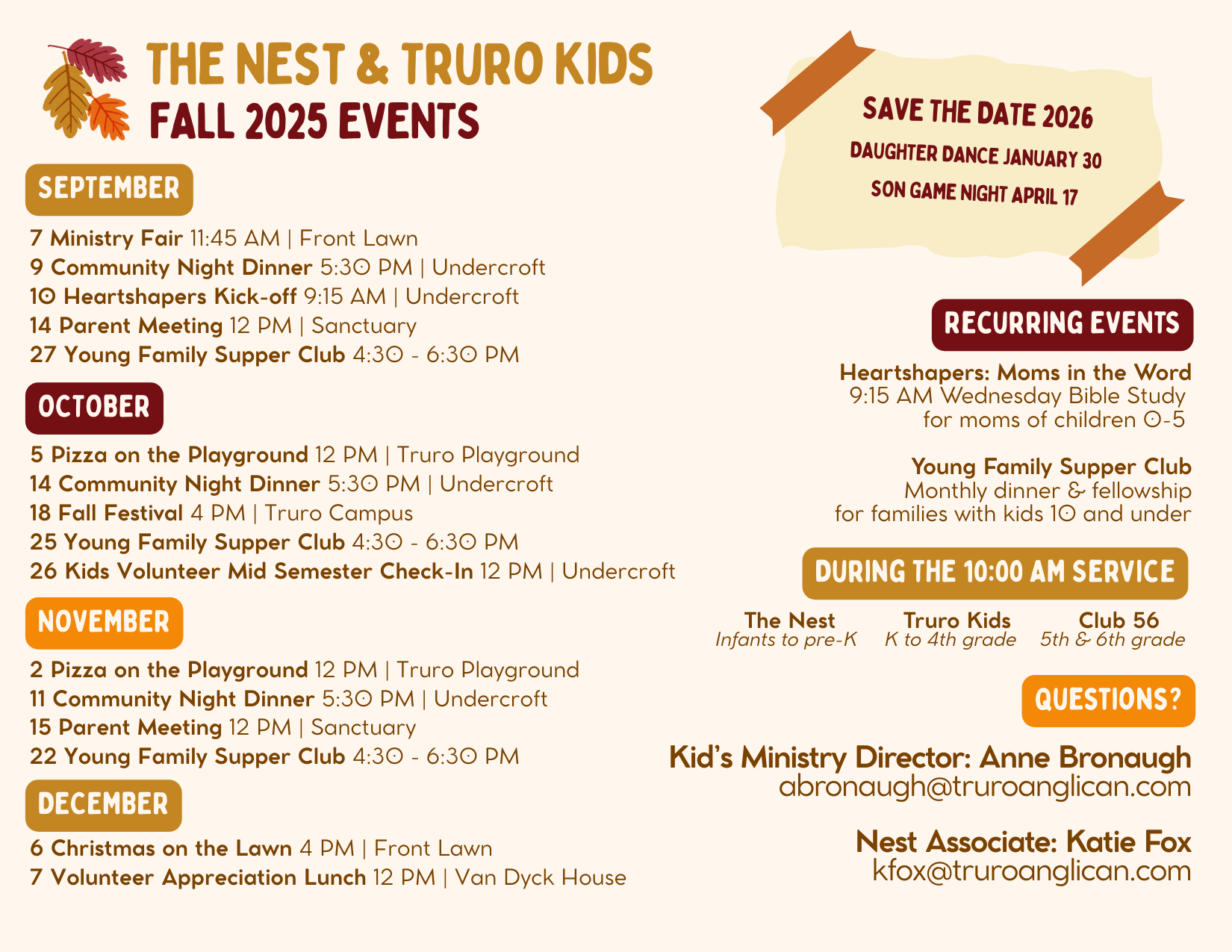 THE NEST & TRURO KIDS
FALL 2025 EVENTS

SEPTEMBER

7 Ministry Fair 11:45 AM | Front Lawn
9 Community Night Dinner 5:30 PM | Undercroft
10 Heartshapers Kick-off 9:15 AM | Undercroft
14 Parent Meeting 12 PM | Sanctuary
27 Young Family Supper Club 4:30 - 6:30 PM

OCTOBER

5 Pizza on the Playground 12 PM | Truro Playground
14 Community Night Dinner 5:30 PM | Undercroft
18 Fall Festival 4 PM | Truro Campus
25 Young Family Supper Club 4:30 - 6:30 PM
26 Kids Volunteer Mid Semester Check-In 12 PM | Undercroft

NOVEMBER

2 Pizza on the Playground 12 PM | Truro Playground
11 Community Night Dinner 5:30 PM | Undercroft
15 Parent Meeting 12 PM | Sanctuary
22 Young Family Supper Club 4:30 - 6:30 PM

DECEMBER

6 Christmas on the Lawn 4 PM | Front Lawn
7 Volunteer Appreciation Lunch 12 PM | Van Dyck House

SAVE THE DATE 2026
DAUGHTER DANCE JANUARY 30
SON GAME NIGHT APRIL 17

RECURRING EVENTS

Heartshapers: Moms in the Word
9:15 AM Wednesday Bible Study
for moms of children 0-5

Young Family Supper Club
Monthly dinner & fellowship
for families with kids 10 and under

DURING THE 10:00 AM SERVICE

The Nest
Infants to pre-K

Truro Kids
K to 4th grade

Club 56
5th & 6th grade

QUESTIONS?

Kid's Ministry Director: Anne Bronaugh
abronaugh@truroanglican.com

Nest Associate: Katie Fox
kfox@truroanglican.com